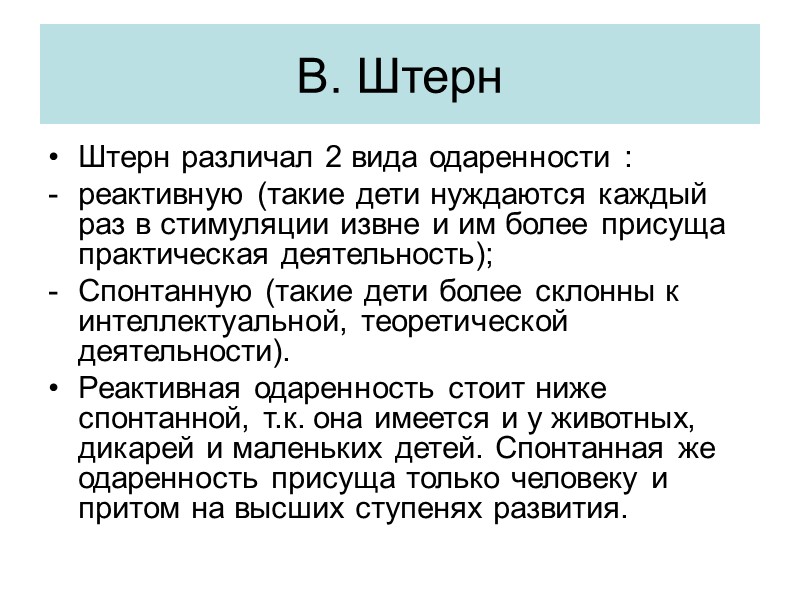 В. Штерн

• Штерн различал 2 вида одаренности :
- реактивную (такие дети нуждаются каждый раз в стимуляции извне и им более присуща практическая деятельность);
- Спонтанную (такие дети более склонны к интеллектуальной, теоретической деятельности).
• Реактивная одаренность стоит ниже спонтанной, т.к. она имеется и у животных, дикарей и маленьких детей. Спонтанная же одаренность присуща только человеку и притом на высших ступенях развития.